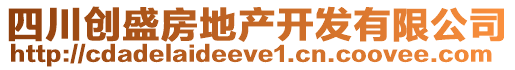 四川创盛房地产开发有限公司
http://cdadelaideeve1.cn.coovee.com